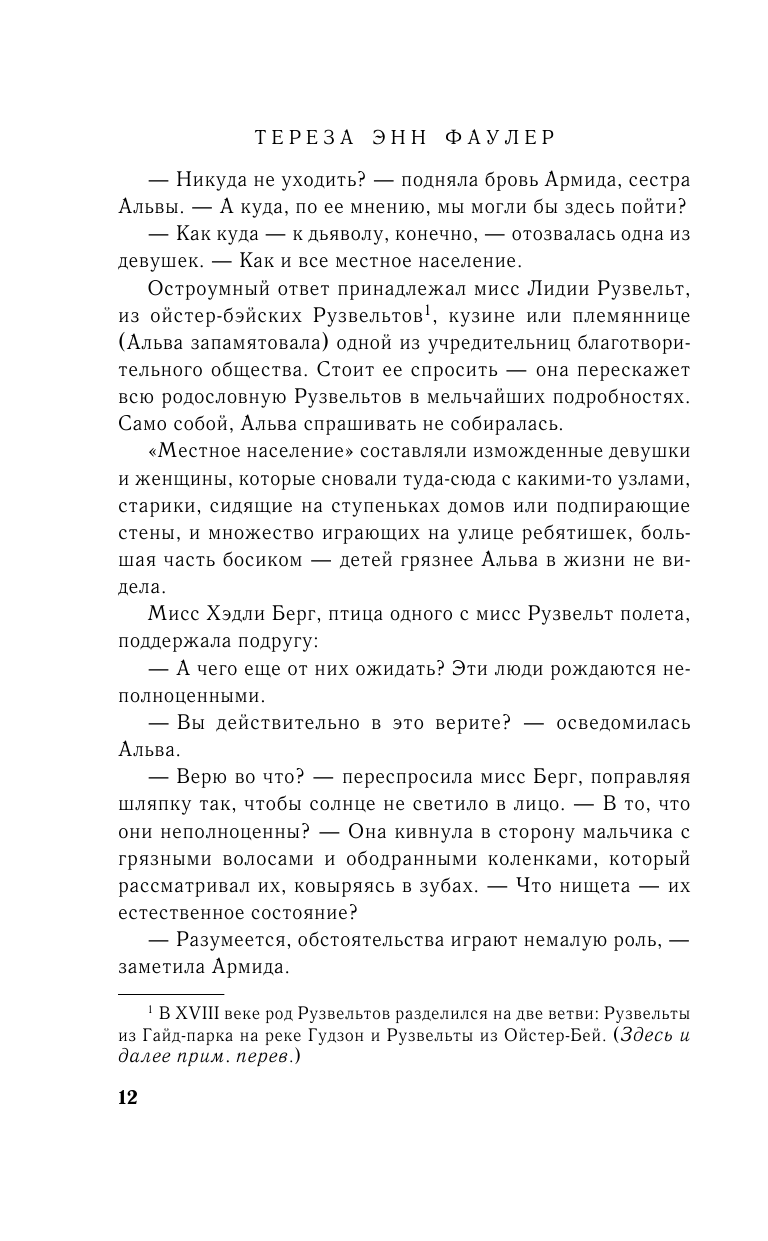 ТЕРЕЗА ЭНН ФАУЛЕР

— Никуда не уходить? — подняла бровь Армида, сестра Альвы. — А куда, по ее мнению, мы могли бы здесь пойти?

— Как куда — к дьяволу, конечно, — отозвалась одна из девушек. — Как и все местное население.

Остроумный ответ принадлежал мисс Лидии Рузвельт, из ойстер-бэйских Рузвельтов$^1$, кузине или племяннице (Альва запамятовала) одной из учредительниц благотворительного общества. Стоит ее спросить — она перескажет всю родословную Рузвельтов в мельчайших подробностях. Само собой, Альва спрашивать не собиралась.

«Местное население» составляли изможденные девушки и женщины, которые сновали туда-сюда с какими-то узлами, старики, сидящие на ступеньках домов или подпирающие стены, и множество играющих на улице ребятишек, большая часть босиком — детей грязнее Альва в жизни не видела.

Мисс Хэдли Берг, птица одного с мисс Рузвельт полета, поддержала подругу:

— А чего еще от них ожидать? Эти люди рождаются неполноценными.

— Вы действительно в это верите? — осведомилась Альва.

— Верю во что? — переспросила мисс Берг, поправляя шляпку так, чтобы солнце не светило в лицо. — В то, что они неполноценны? — Она кивнула в сторону мальчика с грязными волосами и ободранными коленками, который рассматривал их, ковыряясь в зубах. — Что нищета — их естественное состояние?

— Разумеется, обстоятельства играют немалую роль, — заметила Армида.

$^1$ В XVIII веке род Рузвельтов разделился на две ветви: Рузвельты из Гайд-парка на реке Гудзон и Рузвельты из Ойстер-Бей. (Здесь и далее прим. перев.)

12